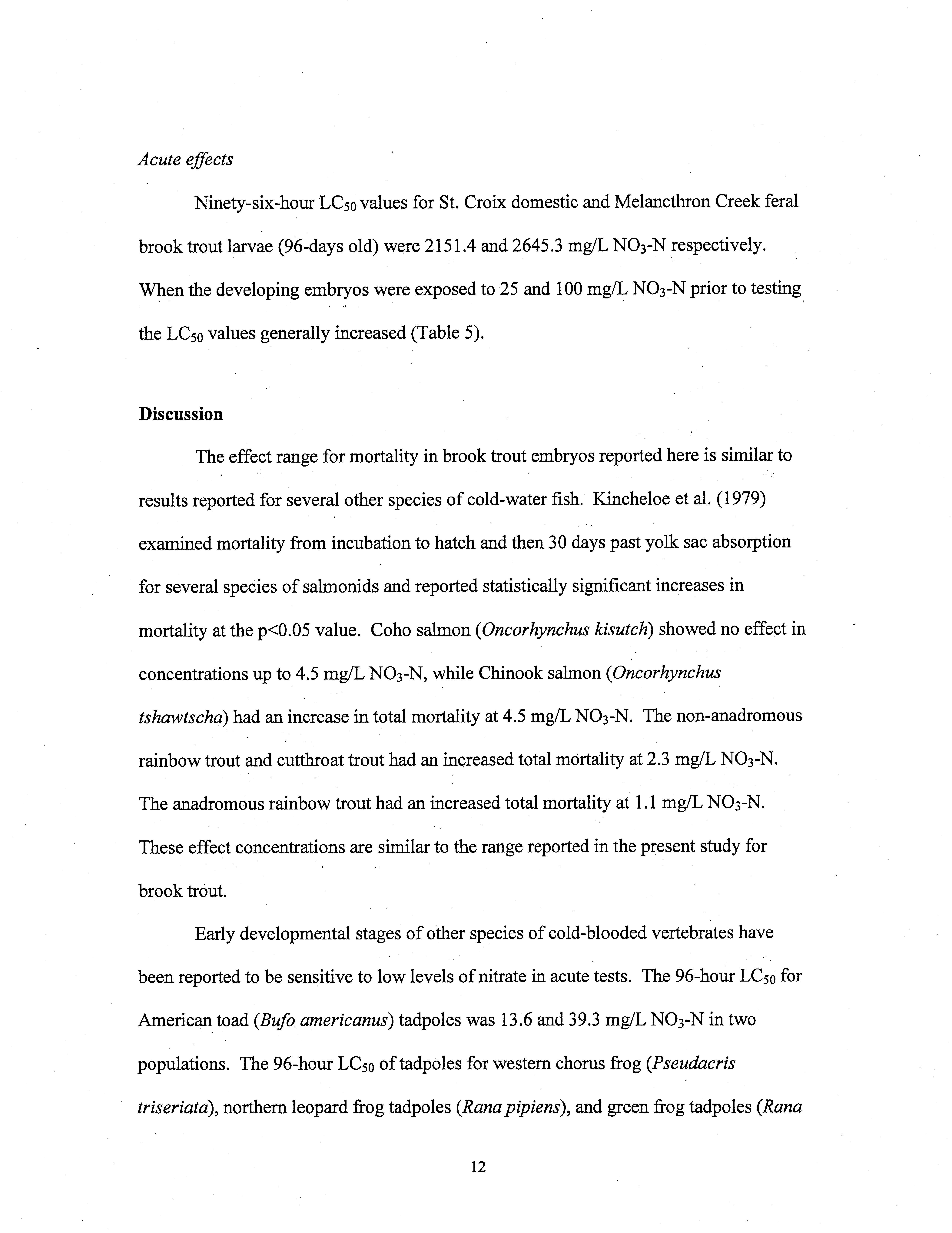 Acute effects

Ninety-six-hour $LC_{50}$ values for St. Croix domestic and Melancthron Creek feral brook trout larvae (96-days old) were 2151.4 and 2645.3 mg/L $NO_3$-N respectively. When the developing embryos were exposed to 25 and 100 mg/L $NO_3$-N prior to testing the $LC_{50}$ values generally increased (Table 5).

Discussion

The effect range for mortality in brook trout embryos reported here is similar to results reported for several other species of cold-water fish. Kincheloe et al. (1979) examined mortality from incubation to hatch and then 30 days past yolk sac absorption for several species of salmonids and reported statistically significant increases in mortality at the p<0.05 value. Coho salmon (Oncorhynchus kisutch) showed no effect in concentrations up to 4.5 mg/L $NO_3$-N, while Chinook salmon (Oncorhynchus tshawtscha) had an increase in total mortality at 4.5 mg/L $NO_3$-N. The non-anadromous rainbow trout and cutthroat trout had an increased total mortality at 2.3 mg/L $NO_3$-N. The anadromous rainbow trout had an increased total mortality at 1.1 mg/L $NO_3$-N. These effect concentrations are similar to the range reported in the present study for brook trout.

Early developmental stages of other species of cold-blooded vertebrates have been reported to be sensitive to low levels of nitrate in acute tests. The 96-hour $LC_{50}$ for American toad (Bufo americanus) tadpoles was 13.6 and 39.3 mg/L $NO_3$-N in two populations. The 96-hour $LC_{50}$ of tadpoles for western chorus frog (Pseudacris triseriata), northern leopard frog tadpoles (Rana pipiens), and green frog tadpoles (Rana

12